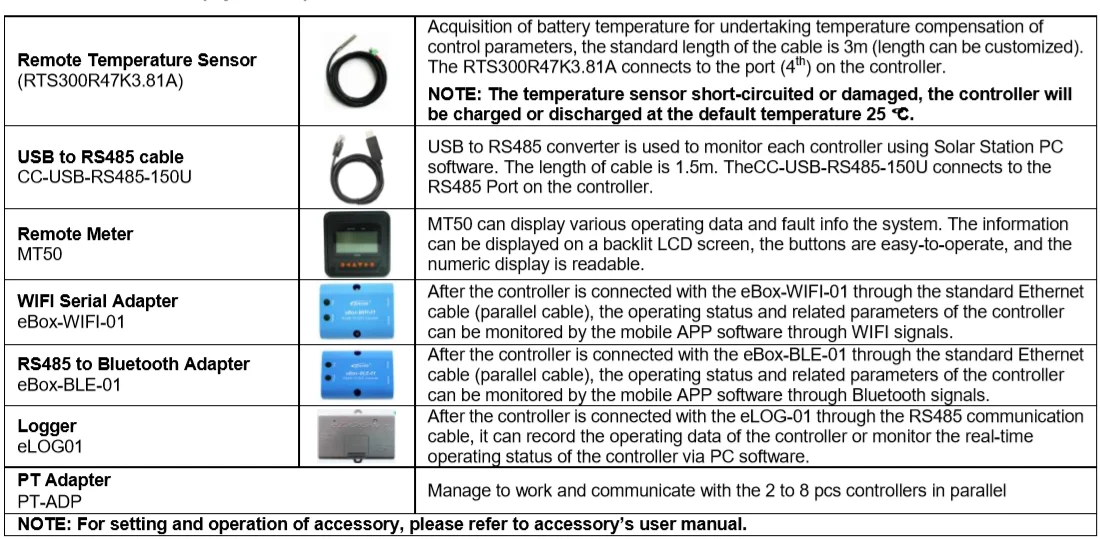 | | | |
|---|---|---|
| **Remote Temperature Sensor** (RTS300R47K3.81A) | | Acquisition of battery temperature for undertaking temperature compensation of control parameters, the standard length of the cable is 3m (length can be customized). The RTS300R47K3.81A connects to the port ($4^{th}$) on the controller. **NOTE: The temperature sensor short-circuited or damaged, the controller will be charged or discharged at the default temperature 25 ℃.** |
| **USB to RS485 cable** CC-USB-RS485-150U | | USB to RS485 converter is used to monitor each controller using Solar Station PC software. The length of cable is 1.5m. TheCC-USB-RS485-150U connects to the RS485 Port on the controller. |
| **Remote Meter** MT50 | | MT50 can display various operating data and fault info the system. The information can be displayed on a backlit LCD screen, the buttons are easy-to-operate, and the numeric display is readable. |
| **WIFI Serial Adapter** eBox-WIFI-01 | | After the controller is connected with the eBox-WIFI-01 through the standard Ethernet cable (parallel cable), the operating status and related parameters of the controller can be monitored by the mobile APP software through WIFI signals. |
| **RS485 to Bluetooth Adapter** eBox-BLE-01 | | After the controller is connected with the eBox-BLE-01 through the standard Ethernet cable (parallel cable), the operating status and related parameters of the controller can be monitored by the mobile APP software through Bluetooth signals. |
| **Logger** eLOG01 | | After the controller is connected with the eLOG-01 through the RS485 communication cable, it can record the operating data of the controller or monitor the real-time operating status of the controller via PC software. |
| **PT Adapter** PT-ADP | | Manage to work and communicate with the 2 to 8 pcs controllers in parallel |

**NOTE: For setting and operation of accessory, please refer to accessory's user manual.**